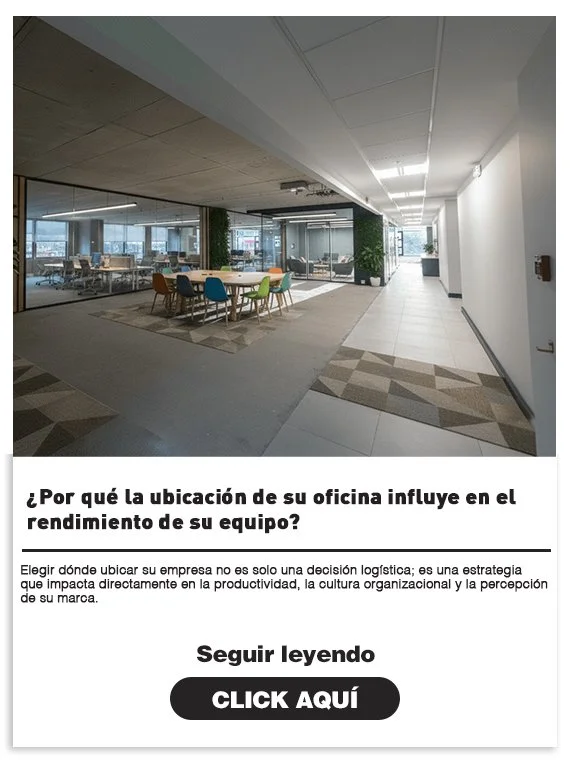 ¿Por qué la ubicación de su oficina influye en el rendimiento de su equipo?

Elegir dónde ubicar su empresa no es solo una decisión logística; es una estrategia que impacta directamente en la productividad, la cultura organizacional y la percepción de su marca.

Seguir leyendo

CLICK AQUÍ